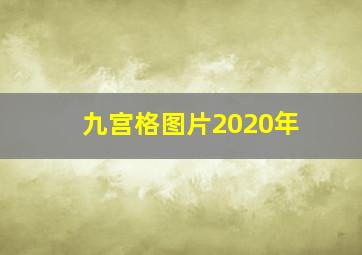 九宫格图片2020年